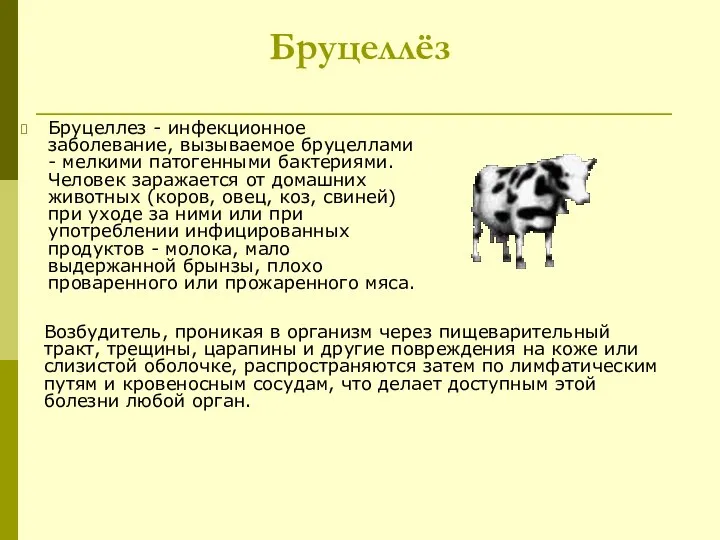 Бруцеллёз

Бруцеллез - инфекционное заболевание, вызываемое бруцеллами - мелкими патогенными бактериями. Человек заражается от домашних животных (коров, овец, коз, свиней) при уходе за ними или при употреблении инфицированных продуктов - молока, мало выдержанной брынзы, плохо проваренного или прожаренного мяса.

Возбудитель, проникая в организм через пищеварительный тракт, трещины, царапины и другие повреждения на коже или слизистой оболочке, распространяются затем по лимфатическим путям и кровеносным сосудам, что делает доступным этой болезни любой орган.